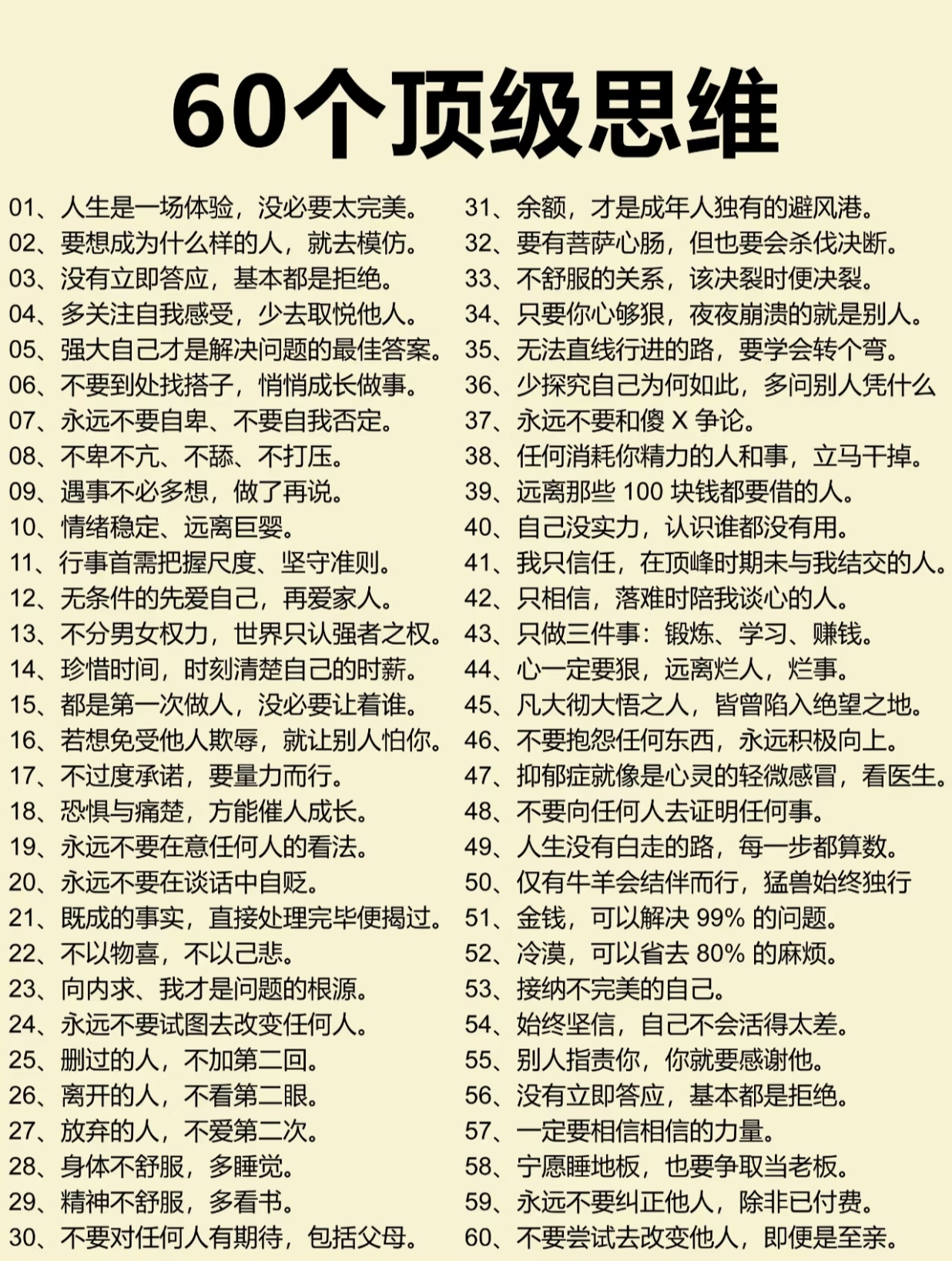 60个顶级思维

01、人生是一场体验，没必要太完美。
02、要想成为什么样的人，就去模仿。
03、没有立即答应，基本都是拒绝。
04、多关注自我感受，少去取悦他人。
05、强大自己才是解决问题的最佳答案。
06、不要到处找搭子，悄悄成长做事。
07、永远不要自卑、不要自我否定。
08、不卑不亢、不舔、不打压。
09、遇事不必多想，做了再说。
10、情绪稳定、远离巨婴。
11、行事首需把握尺度、坚守准则。
12、无条件的先爱自己，再爱家人。
13、不分男女权力，世界只认强者之权。
14、珍惜时间，时刻清楚自己的时薪。
15、都是第一次做人，没必要让着谁。
16、若想免受他人欺辱，就让别人怕你。
17、不过度承诺，要量力而行。
18、恐惧与痛楚，方能催人成长。
19、永远不要在意任何人的看法。
20、永远不要在谈话中自贬。
21、既成的事实，直接处理完毕便揭过。
22、不以物喜，不以己悲。
23、向内求、我才是问题的根源。
24、永远不要试图去改变任何人。
25、删过的人，不加第二回。
26、离开的人，不看第二眼。
27、放弃的人，不爱第二次。
28、身体不舒服，多睡觉。
29、精神不舒服，多看书。
30、不要对任何人有期待，包括父母。

31、余额，才是成年人独有的避风港。
32、要有菩萨心肠，但也要会杀伐决断。
33、不舒服的关系，该决裂时便决裂。
34、只要你心够狠，夜夜崩溃的就是别人。
35、无法直线行进的路，要学会转个弯。
36、少探究自己为何如此，多问别人凭什么
37、永远不要和傻 X 争论。
38、任何消耗你精力的人和事，立马干掉。
39、远离那些 100 块钱都要借的人。
40、自己没实力，认识谁都没有用。
41、我只信任，在顶峰时期未与我结交的人。
42、只相信，落难时陪我谈心的人。
43、只做三件事：锻炼、学习、赚钱。
44、心一定要狠，远离烂人，烂事。
45、凡大彻大悟之人，皆曾陷入绝望之地。
46、不要抱怨任何东西，永远积极向上。
47、抑郁症就像是心灵的轻微感冒，看医生。
48、不要向任何人去证明任何事。
49、人生没有白走的路，每一步都算数。
50、仅有牛羊会结伴而行，猛兽始终独行
51、金钱，可以解决 99% 的问题。
52、冷漠，可以省去 80% 的麻烦。
53、接纳不完美的自己。
54、始终坚信，自己不会活得太差。
55、别人指责你，你就要感谢他。
56、没有立即答应，基本都是拒绝。
57、一定要相信相信的力量。
58、宁愿睡地板，也要争取当老板。
59、永远不要纠正他人，除非已付费。
60、不要尝试去改变他人，即便是至亲。